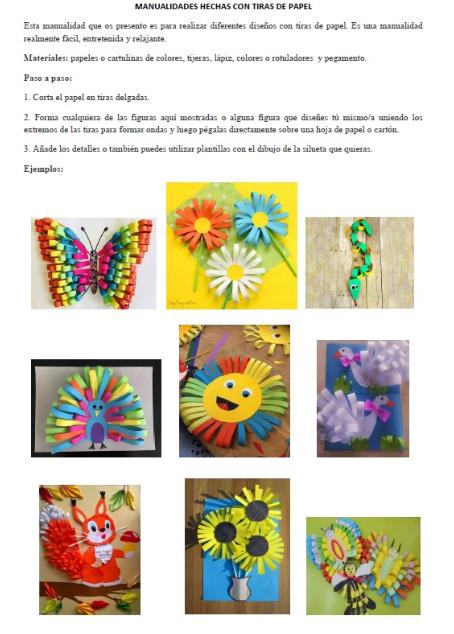 MANUALIDADES HECHAS CON TIRAS DE PAPEL

Esta manualidad que os presento es para realizar diferentes diseños con tiras de papel. Es una manualidad realmente fácil, entretenida y relajante.

Materiales: papeles o cartulinas de colores, tijeras, lápiz, colores o rotuladores y pegamento.

Paso a paso:

1. Corta el papel en tiras delgadas.

2. Forma cualquiera de las figuras aquí mostradas o alguna figura que diseñes tú mismo/a uniendo los extremos de las tiras para formar ondas y luego pégalas directamente sobre una hoja de papel o cartón.

3. Añade los detalles o también puedes utilizar plantillas con el dibujo de la silueta que quieras.

Ejemplos: